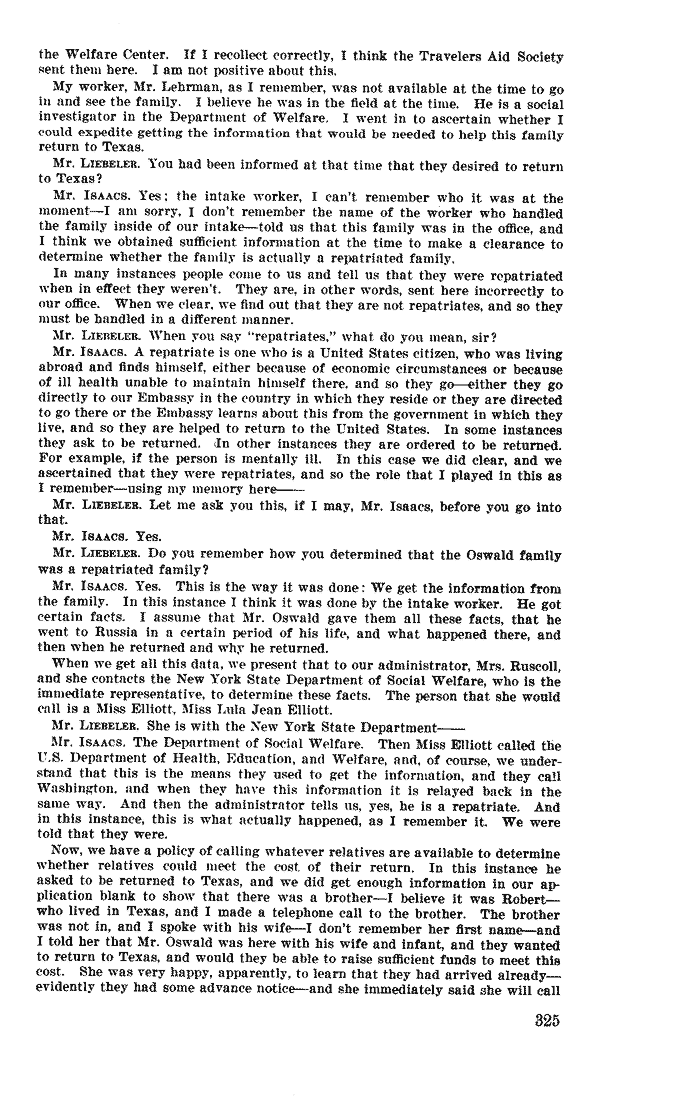 the Welfare Center. If I recollect correctly, I think the Travelers Aid Society sent them here. I am not positive about this.

My worker, Mr. Lehrman, as I remember, was not available at the time to go in and see the family. I believe he was in the field at the time. He is a social investigator in the Department of Welfare. I went in to ascertain whether I could expedite getting the information that would be needed to help this family return to Texas.

Mr. LIEBELER. You had been informed at that time that they desired to return to Texas?

Mr. ISAACS. Yes; the intake worker, I can't remember who it was at the moment—I am sorry, I don't remember the name of the worker who handled the family inside of our intake—told us that this family was in the office, and I think we obtained sufficient information at the time to make a clearance to determine whether the family is actually a repatriated family.

In many instances people come to us and tell us that they were repatriated when in effect they weren't. They are, in other words, sent here incorrectly to our office. When we clear, we find out that they are not repatriates, and so they must be handled in a different manner.

Mr. LIEBELER. When you say "repatriates," what do you mean, sir?

Mr. ISAACS. A repatriate is one who is a United States citizen, who was living abroad and finds himself, either because of economic circumstances or because of ill health unable to maintain himself there, and so they go—either they go directly to our Embassy in the country in which they reside or they are directed to go there or the Embassy learns about this from the government in which they live, and so they are helped to return to the United States. In some instances they ask to be returned. In other instances they are ordered to be returned. For example, if the person is mentally ill. In this case we did clear, and we ascertained that they were repatriates, and so the role that I played in this as I remember—using my memory here——

Mr. LIEBELER. Let me ask you this, if I may, Mr. Isaacs, before you go into that.

Mr. ISAACS. Yes.

Mr. LIEBELER. Do you remember how you determined that the Oswald family was a repatriated family?

Mr. ISAACS. Yes. This is the way it was done: We get the information from the family. In this instance I think it was done by the intake worker. He got certain facts. I assume that Mr. Oswald gave them all these facts, that he went to Russia in a certain period of his life, and what happened there, and then when he returned and why he returned.

When we get all this data, we present that to our administrator, Mrs. Ruscoll, and she contacts the New York State Department of Social Welfare, who is the immediate representative, to determine these facts. The person that she would call is a Miss Elliott, Miss Lula Jean Elliott.

Mr. LIEBELER. She is with the New York State Department——

Mr. ISAACS. The Department of Social Welfare. Then Miss Elliott called the U.S. Department of Health, Education, and Welfare, and, of course, we understand that this is the means they used to get the information, and they call Washington, and when they have this information it is relayed back in the same way. And then the administrator tells us, yes, he is a repatriate. And in this instance, this is what actually happened, as I remember it. We were told that they were.

Now, we have a policy of calling whatever relatives are available to determine whether relatives could meet the cost of their return. In this instance he asked to be returned to Texas, and we did get enough information in our application blank to show that there was a brother—I believe it was Robert—who lived in Texas, and I made a telephone call to the brother. The brother was not in, and I spoke with his wife—I don't remember her first name—and I told her that Mr. Oswald was here with his wife and infant, and they wanted to return to Texas, and would they be able to raise sufficient funds to meet this cost. She was very happy, apparently, to learn that they had arrived already—evidently they had some advance notice—and she immediately said she will call

325